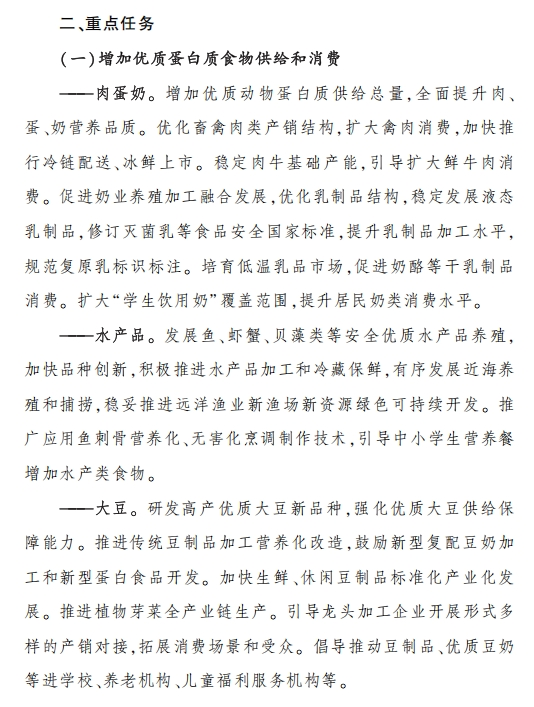 二、重点任务

（一）增加优质蛋白质食物供给和消费

——肉蛋奶。增加优质动物蛋白质供给总量，全面提升肉、蛋、奶营养品质。优化畜禽肉类产销结构，扩大禽肉消费，加快推行冷链配送、冰鲜上市。稳定肉牛基础产能，引导扩大鲜牛肉消费。促进奶业养殖加工融合发展，优化乳制品结构，稳定发展液态乳制品，修订灭菌乳等食品安全国家标准，提升乳制品加工水平，规范复原乳标识标注。培育低温乳品市场，促进奶酪等干乳制品消费。扩大“学生饮用奶”覆盖范围，提升居民奶类消费水平。

——水产品。发展鱼、虾蟹、贝藻类等安全优质水产品养殖，加快品种创新，积极推进水产品加工和冷藏保鲜，有序发展近海养殖和捕捞，稳妥推进远洋渔业新渔场新资源绿色可持续开发。推广应用鱼刺骨营养化、无害化烹调制作技术，引导中小学生营养餐增加水产类食物。

——大豆。研发高产优质大豆新品种，强化优质大豆供给保障能力。推进传统豆制品加工营养化改造，鼓励新型复配豆奶加工和新型蛋白食品开发。加快生鲜、休闲豆制品标准化产业化发展。推进植物芽菜全产业链生产。引导龙头加工企业开展形式多样的产销对接，拓展消费场景和受众。倡导推动豆制品、优质豆奶等进学校、养老机构、儿童福利服务机构等。